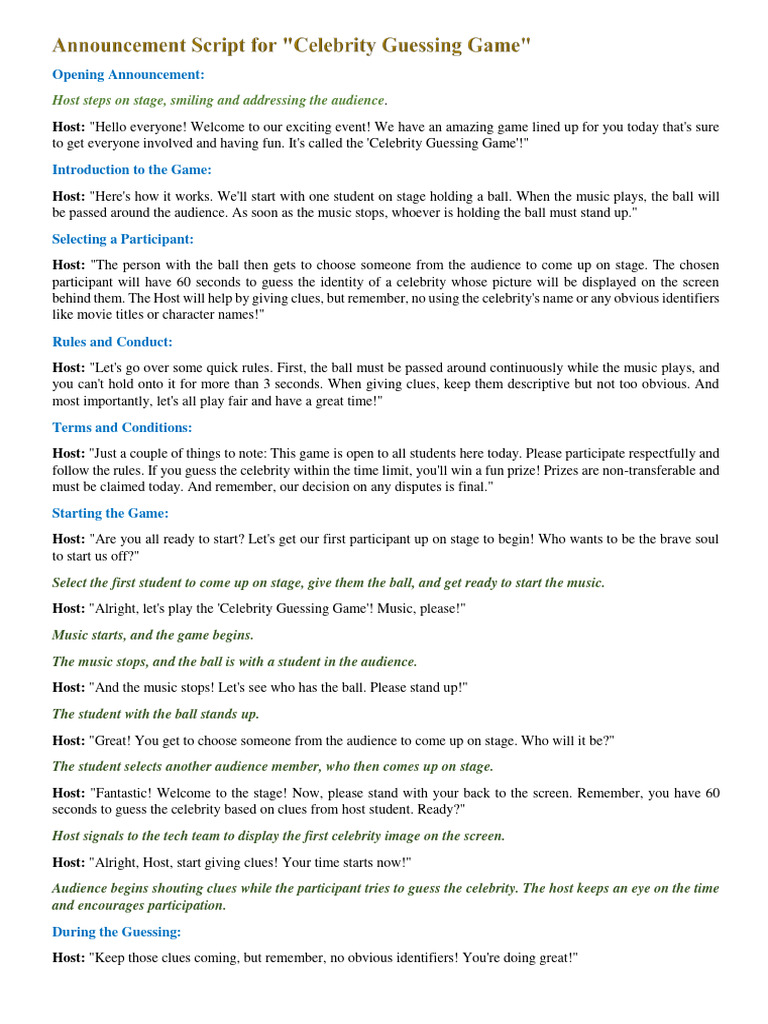 Announcement Script for "Celebrity Guessing Game"

Opening Announcement:

Host steps on stage, smiling and addressing the audience.

Host: "Hello everyone! Welcome to our exciting event! We have an amazing game lined up for you today that's sure to get everyone involved and having fun. It's called the 'Celebrity Guessing Game'!"

Introduction to the Game:

Host: "Here's how it works. We'll start with one student on stage holding a ball. When the music plays, the ball will be passed around the audience. As soon as the music stops, whoever is holding the ball must stand up."

Selecting a Participant:

Host: "The person with the ball then gets to choose someone from the audience to come up on stage. The chosen participant will have 60 seconds to guess the identity of a celebrity whose picture will be displayed on the screen behind them. The Host will help by giving clues, but remember, no using the celebrity's name or any obvious identifiers like movie titles or character names!"

Rules and Conduct:

Host: "Let's go over some quick rules. First, the ball must be passed around continuously while the music plays, and you can't hold onto it for more than 3 seconds. When giving clues, keep them descriptive but not too obvious. And most importantly, let's all play fair and have a great time!"

Terms and Conditions:

Host: "Just a couple of things to note: This game is open to all students here today. Please participate respectfully and follow the rules. If you guess the celebrity within the time limit, you'll win a fun prize! Prizes are non-transferable and must be claimed today. And remember, our decision on any disputes is final."

Starting the Game:

Host: "Are you all ready to start? Let's get our first participant up on stage to begin! Who wants to be the brave soul to start us off?"

Select the first student to come up on stage, give them the ball, and get ready to start the music.

Host: "Alright, let's play the 'Celebrity Guessing Game'! Music, please!"

Music starts, and the game begins.

The music stops, and the ball is with a student in the audience.

Host: "And the music stops! Let's see who has the ball. Please stand up!"

The student with the ball stands up.

Host: "Great! You get to choose someone from the audience to come up on stage. Who will it be?"

The student selects another audience member, who then comes up on stage.

Host: "Fantastic! Welcome to the stage! Now, please stand with your back to the screen. Remember, you have 60 seconds to guess the celebrity based on clues from host student. Ready?"

Host signals to the tech team to display the first celebrity image on the screen.

Host: "Alright, Host, start giving clues! Your time starts now!"

Audience begins shouting clues while the participant tries to guess the celebrity. The host keeps an eye on the time and encourages participation.

During the Guessing:

Host: "Keep those clues coming, but remember, no obvious identifiers! You're doing great!"